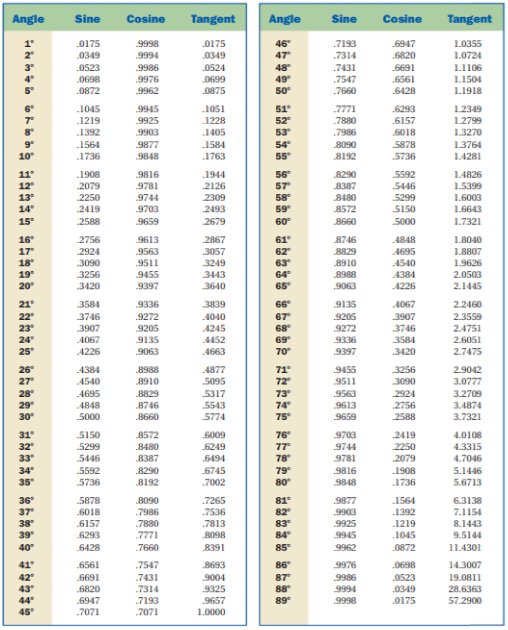 | Angle | Sine | Cosine | Tangent |
|---|---|---|---|
| 1° | .0175 | .9998 | .0175 |
| 2° | .0349 | .9994 | .0349 |
| 3° | .0523 | .9986 | .0524 |
| 4° | .0698 | .9976 | .0699 |
| 5° | .0872 | .9962 | .0875 |
| 6° | .1045 | .9945 | .1051 |
| 7° | .1219 | .9925 | .1228 |
| 8° | .1392 | .9903 | .1405 |
| 9° | .1564 | .9877 | .1584 |
| 10° | .1736 | .9848 | .1763 |
| 11° | .1908 | .9816 | .1944 |
| 12° | .2079 | .9781 | .2126 |
| 13° | .2250 | .9744 | .2309 |
| 14° | .2419 | .9703 | .2493 |
| 15° | .2588 | .9659 | .2679 |
| 16° | .2756 | .9613 | .2867 |
| 17° | .2924 | .9563 | .3057 |
| 18° | .3090 | .9511 | .3249 |
| 19° | .3256 | .9455 | .3443 |
| 20° | .3420 | .9397 | .3640 |
| 21° | .3584 | .9336 | .3839 |
| 22° | .3746 | .9272 | .4040 |
| 23° | .3907 | .9205 | .4245 |
| 24° | .4067 | .9135 | .4452 |
| 25° | .4226 | .9063 | .4663 |
| 26° | .4384 | .8988 | .4877 |
| 27° | .4540 | .8910 | .5095 |
| 28° | .4695 | .8829 | .5317 |
| 29° | .4848 | .8746 | .5543 |
| 30° | .5000 | .8660 | .5774 |
| 31° | .5150 | .8572 | .6009 |
| 32° | .5299 | .8480 | .6249 |
| 33° | .5446 | .8387 | .6494 |
| 34° | .5592 | .8290 | .6745 |
| 35° | .5736 | .8192 | .7002 |
| 36° | .5878 | .8090 | .7265 |
| 37° | .6018 | .7986 | .7536 |
| 38° | .6157 | .7880 | .7813 |
| 39° | .6293 | .7771 | .8098 |
| 40° | .6428 | .7660 | .8391 |
| 41° | .6561 | .7547 | .8693 |
| 42° | .6691 | .7431 | .9004 |
| 43° | .6820 | .7314 | .9325 |
| 44° | .6947 | .7193 | .9657 |
| 45° | .7071 | .7071 | 1.0000 |

| Angle | Sine | Cosine | Tangent |
|---|---|---|---|
| 46° | .7193 | .6947 | 1.0355 |
| 47° | .7314 | .6820 | 1.0724 |
| 48° | .7431 | .6691 | 1.1106 |
| 49° | .7547 | .6561 | 1.1504 |
| 50° | .7660 | .6428 | 1.1918 |
| 51° | .7771 | .6293 | 1.2349 |
| 52° | .7880 | .6157 | 1.2799 |
| 53° | .7986 | .6018 | 1.3270 |
| 54° | .8090 | .5878 | 1.3764 |
| 55° | .8192 | .5736 | 1.4281 |
| 56° | .8290 | .5592 | 1.4826 |
| 57° | .8387 | .5446 | 1.5399 |
| 58° | .8480 | .5299 | 1.6003 |
| 59° | .8572 | .5150 | 1.6643 |
| 60° | .8660 | .5000 | 1.7321 |
| 61° | .8746 | .4848 | 1.8040 |
| 62° | .8829 | .4695 | 1.8807 |
| 63° | .8910 | .4540 | 1.9626 |
| 64° | .8988 | .4384 | 2.0503 |
| 65° | .9063 | .4226 | 2.1445 |
| 66° | .9135 | .4067 | 2.2460 |
| 67° | .9205 | .3907 | 2.3559 |
| 68° | .9272 | .3746 | 2.4751 |
| 69° | .9336 | .3584 | 2.6051 |
| 70° | .9397 | .3420 | 2.7475 |
| 71° | .9455 | .3256 | 2.9042 |
| 72° | .9511 | .3090 | 3.0777 |
| 73° | .9563 | .2924 | 3.2709 |
| 74° | .9613 | .2756 | 3.4874 |
| 75° | .9659 | .2588 | 3.7321 |
| 76° | .9703 | .2419 | 4.0108 |
| 77° | .9744 | .2250 | 4.3315 |
| 78° | .9781 | .2079 | 4.7046 |
| 79° | .9816 | .1908 | 5.1446 |
| 80° | .9848 | .1736 | 5.6713 |
| 81° | .9877 | .1564 | 6.3138 |
| 82° | .9903 | .1392 | 7.1154 |
| 83° | .9925 | .1219 | 8.1443 |
| 84° | .9945 | .1045 | 9.5144 |
| 85° | .9962 | .0872 | 11.4301 |
| 86° | .9976 | .0698 | 14.3007 |
| 87° | .9986 | .0523 | 19.0811 |
| 88° | .9994 | .0349 | 28.6363 |
| 89° | .9998 | .0175 | 57.2900 |